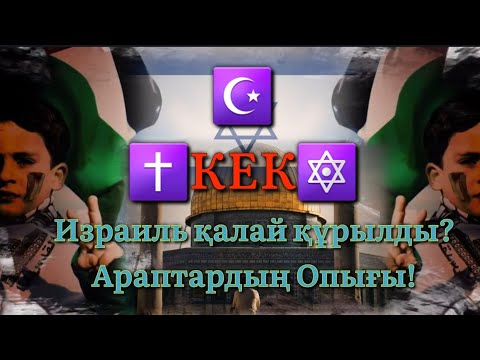 КЕК

Израиль қалай құрылды?
Араптардың Опығы!